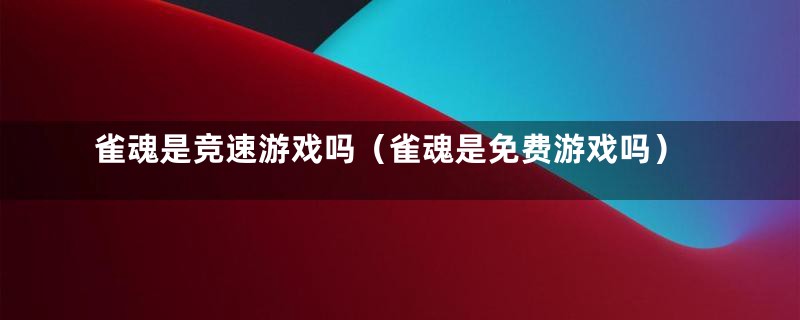 雀魂是竞速游戏吗（雀魂是免费游戏吗）